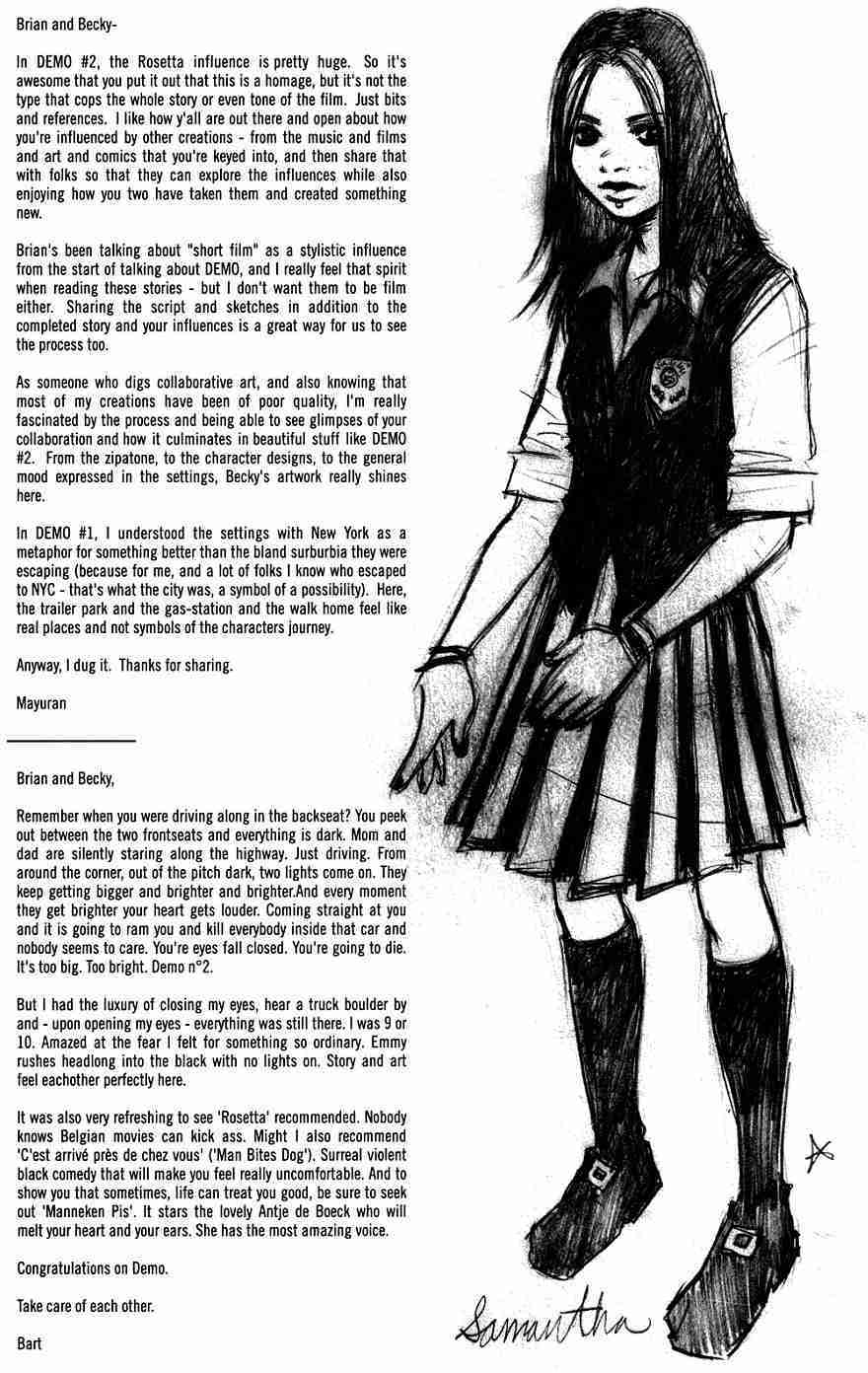 Brian and Becky-

In DEMO #2, the Rosetta influence is pretty huge. So it's awesome that you put it out that this is a homage, but it's not the type that cops the whole story or even tone of the film. Just bits and references. I like how y'all are out there and open about how you're influenced by other creations - from the music and films and art and comics that you're keyed into, and then share that with folks so that they can explore the influences while also enjoying how you two have taken them and created something new.

Brian's been talking about "short film" as a stylistic influence from the start of talking about DEMO, and I really feel that spirit when reading these stories - but I don't want them to be film either. Sharing the script and sketches in addition to the completed story and your influences is a great way for us to see the process too.

As someone who digs collaborative art, and also knowing that most of my creations have been of poor quality, I'm really fascinated by the process and being able to see glimpses of your collaboration and how it culminates in beautiful stuff like DEMO #2. From the zipatone, to the character designs, to the general mood expressed in the settings, Becky's artwork really shines here.

In DEMO #1, I understood the settings with New York as a metaphor for something better than the bland surburbia they were escaping (because for me, and a lot of folks I know who escaped to NYC - that's what the city was, a symbol of a possibility). Here, the trailer park and the gas-station and the walk home feel like real places and not symbols of the characters journey.

Anyway, I dug it. Thanks for sharing.

Mayuran

Brian and Becky,

Remember when you were driving along in the backseat? You peek out between the two frontseats and everything is dark. Mom and dad are silently staring along the highway. Just driving. From around the corner, out of the pitch dark, two lights come on. They keep getting bigger and brighter and brighter.And every moment they get brighter your heart gets louder. Coming straight at you and it is going to ram you and kill everybody inside that car and nobody seems to care. You're eyes fall closed. You're going to die. It's too big. Too bright. Demo n°2.

But I had the luxury of closing my eyes, hear a truck boulder by and - upon opening my eyes - everything was still there. I was 9 or 10. Amazed at the fear I felt for something so ordinary. Emmy rushes headlong into the black with no lights on. Story and art feel eachother perfectly here.

It was also very refreshing to see 'Rosetta' recommended. Nobody knows Belgian movies can kick ass. Might I also recommend 'C'est arrivé près de chez vous' ('Man Bites Dog'). Surreal violent black comedy that will make you feel really uncomfortable. And to show you that sometimes, life can treat you good, be sure to seek out 'Manneken Pis'. It stars the lovely Antje de Boeck who will melt your heart and your ears. She has the most amazing voice.

Congratulations on Demo.

Take care of each other.

Bart

Samantha